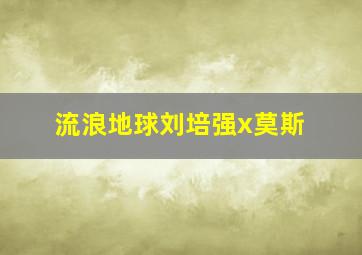 流浪地球刘培强x莫斯